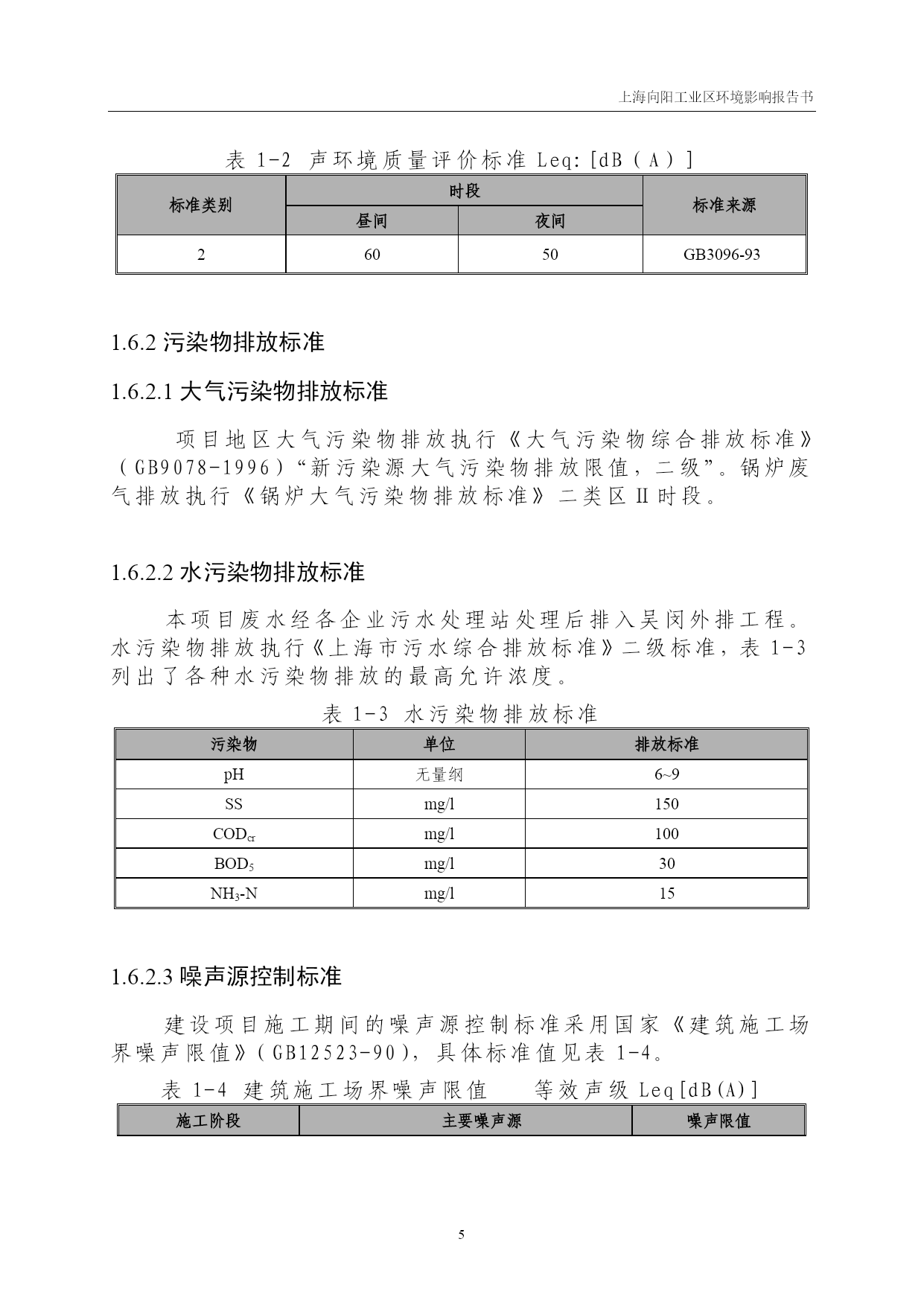 上海向阳工业区环境影响报告书

表 1-2 声环境质量评价标准 Leq:[dB(A)]

| 标准类别 | 时段 | | 标准来源 |
|---|---|---|---|
| | 昼间 | 夜间 | |
| 2 | 60 | 50 | GB3096-93 |

1.6.2 污染物排放标准

1.6.2.1 大气污染物排放标准

项目地区大气污染物排放执行《大气污染物综合排放标准》(GB9078-1996)“新污染源大气污染物排放限值，二级”。锅炉废气排放执行《锅炉大气污染物排放标准》二类区 II 时段。

1.6.2.2 水污染物排放标准

本项目废水经各企业污水处理站处理后排入吴闵外排工程。水污染物排放执行《上海市污水综合排放标准》二级标准，表 1-3 列出了各种水污染物排放的最高允许浓度。

表 1-3 水污染物排放标准

| 污染物 | 单位 | 排放标准 |
|---|---|---|
| pH | 无量纲 | 6~9 |
| SS | mg/l | 150 |
| $COD_{cr}$ | mg/l | 100 |
| $BOD_5$ | mg/l | 30 |
| $NH_3$-N | mg/l | 15 |

1.6.2.3 噪声源控制标准

建设项目施工期间的噪声源控制标准采用国家《建筑施工场界噪声限值》(GB12523-90)，具体标准值见表 1-4。

表 1-4 建筑施工场界噪声限值 等效声级 Leq[dB(A)]

| 施工阶段 | 主要噪声源 | 噪声限值 |
|---|---|---|

5